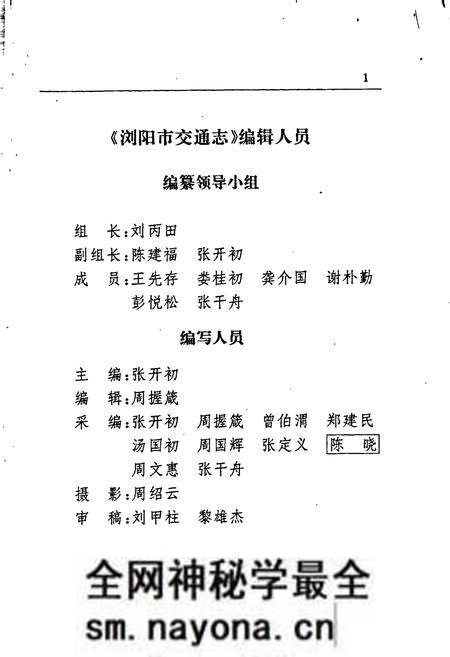 1

《浏阳市交通志》编辑人员

编纂领导小组

组　长：刘丙田
副组长：陈建福　张开初
成　员：王先存　娄桂初　龚介国　谢朴勤
　　　　彭悦松　张千舟

编写人员

主　编：张开初
编　辑：周握箴
采　编：张开初　周握箴　曾伯渭　郑建民
　　　　汤国初　周国辉　张定义　陈　晓
　　　　周文惠　张千舟
摄　影：周绍云
审　稿：刘甲柱　黎雄杰

全网神秘学最全
sm.nayona.cn